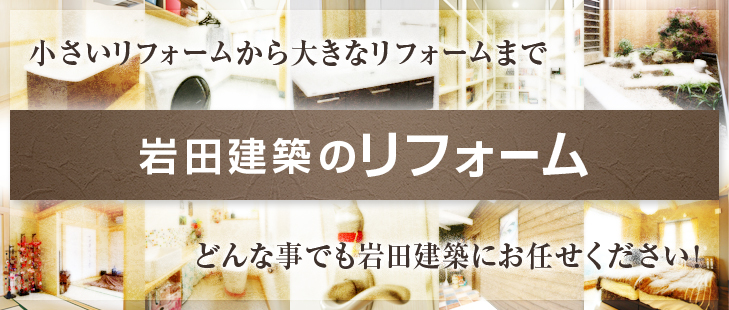 小さいリフォームから大きなリフォームまで

岩田建築のリフォーム

どんな事でも岩田建築にお任せください！